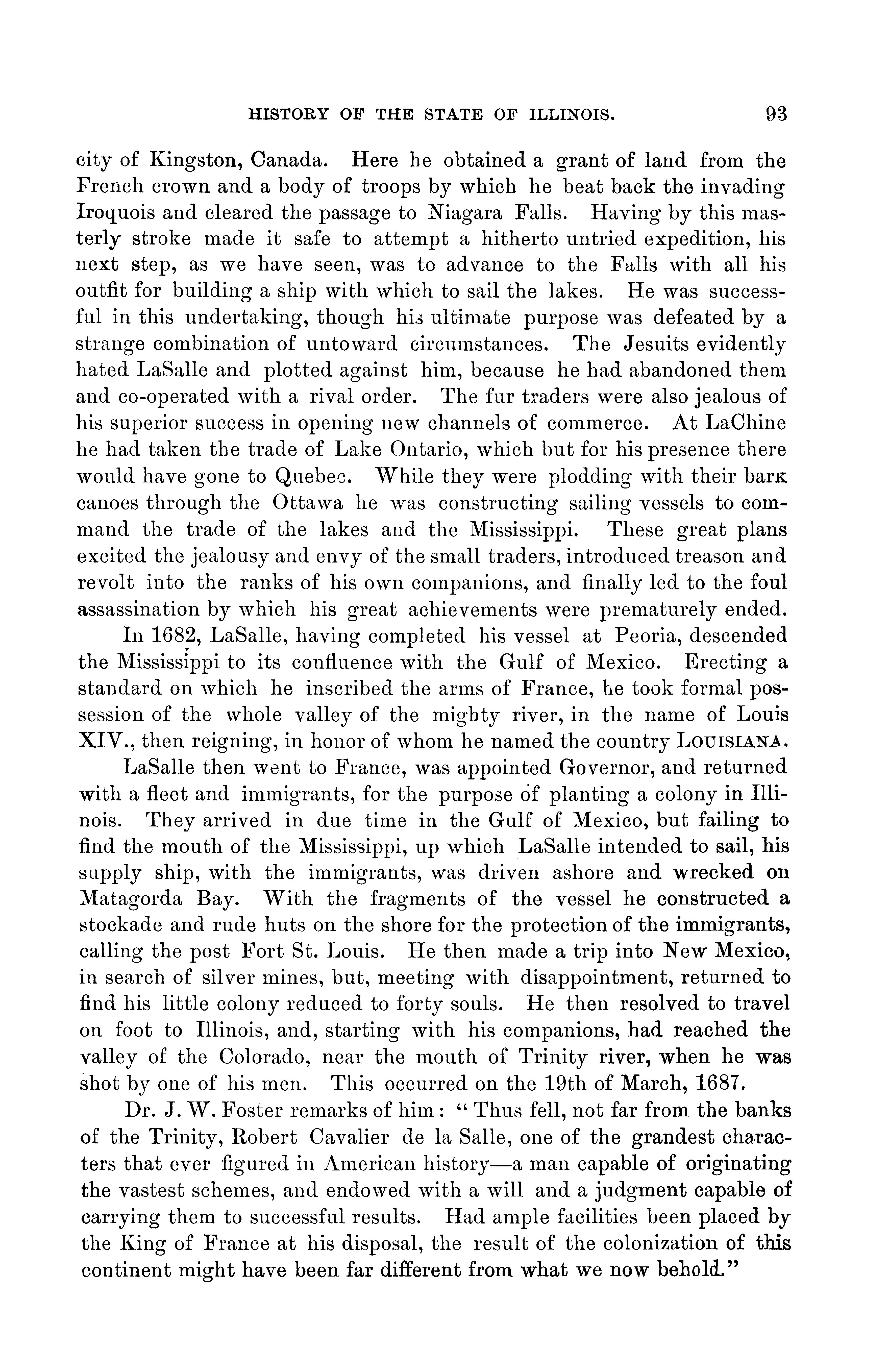 HISTORY OF THE STATE OF ILLINOIS. 93

city of Kingston, Canada. Here he obtained a grant of land from the French crown and a body of troops by which he beat back the invading Iroquois and cleared the passage to Niagara Falls. Having by this masterly stroke made it safe to attempt a hitherto untried expedition, his next step, as we have seen, was to advance to the Falls with all his outfit for building a ship with which to sail the lakes. He was successful in this undertaking, though his ultimate purpose was defeated by a strange combination of untoward circumstances. The Jesuits evidently hated LaSalle and plotted against him, because he had abandoned them and co-operated with a rival order. The fur traders were also jealous of his superior success in opening new channels of commerce. At LaChine he had taken the trade of Lake Ontario, which but for his presence there would have gone to Quebec. While they were plodding with their bark canoes through the Ottawa he was constructing sailing vessels to command the trade of the lakes and the Mississippi. These great plans excited the jealousy and envy of the small traders, introduced treason and revolt into the ranks of his own companions, and finally led to the foul assassination by which his great achievements were prematurely ended.

In 1682, LaSalle, having completed his vessel at Peoria, descended the Mississippi to its confluence with the Gulf of Mexico. Erecting a standard on which he inscribed the arms of France, he took formal possession of the whole valley of the mighty river, in the name of Louis XIV., then reigning, in honor of whom he named the country LOUISIANA.

LaSalle then went to France, was appointed Governor, and returned with a fleet and immigrants, for the purpose of planting a colony in Illinois. They arrived in due time in the Gulf of Mexico, but failing to find the mouth of the Mississippi, up which LaSalle intended to sail, his supply ship, with the immigrants, was driven ashore and wrecked on Matagorda Bay. With the fragments of the vessel he constructed a stockade and rude huts on the shore for the protection of the immigrants, calling the post Fort St. Louis. He then made a trip into New Mexico, in search of silver mines, but, meeting with disappointment, returned to find his little colony reduced to forty souls. He then resolved to travel on foot to Illinois, and, starting with his companions, had reached the valley of the Colorado, near the mouth of Trinity river, when he was shot by one of his men. This occurred on the 19th of March, 1687.

Dr. J. W. Foster remarks of him: "Thus fell, not far from the banks of the Trinity, Robert Cavalier de la Salle, one of the grandest characters that ever figured in American history—a man capable of originating the vastest schemes, and endowed with a will and a judgment capable of carrying them to successful results. Had ample facilities been placed by the King of France at his disposal, the result of the colonization of this continent might have been far different from what we now behold."